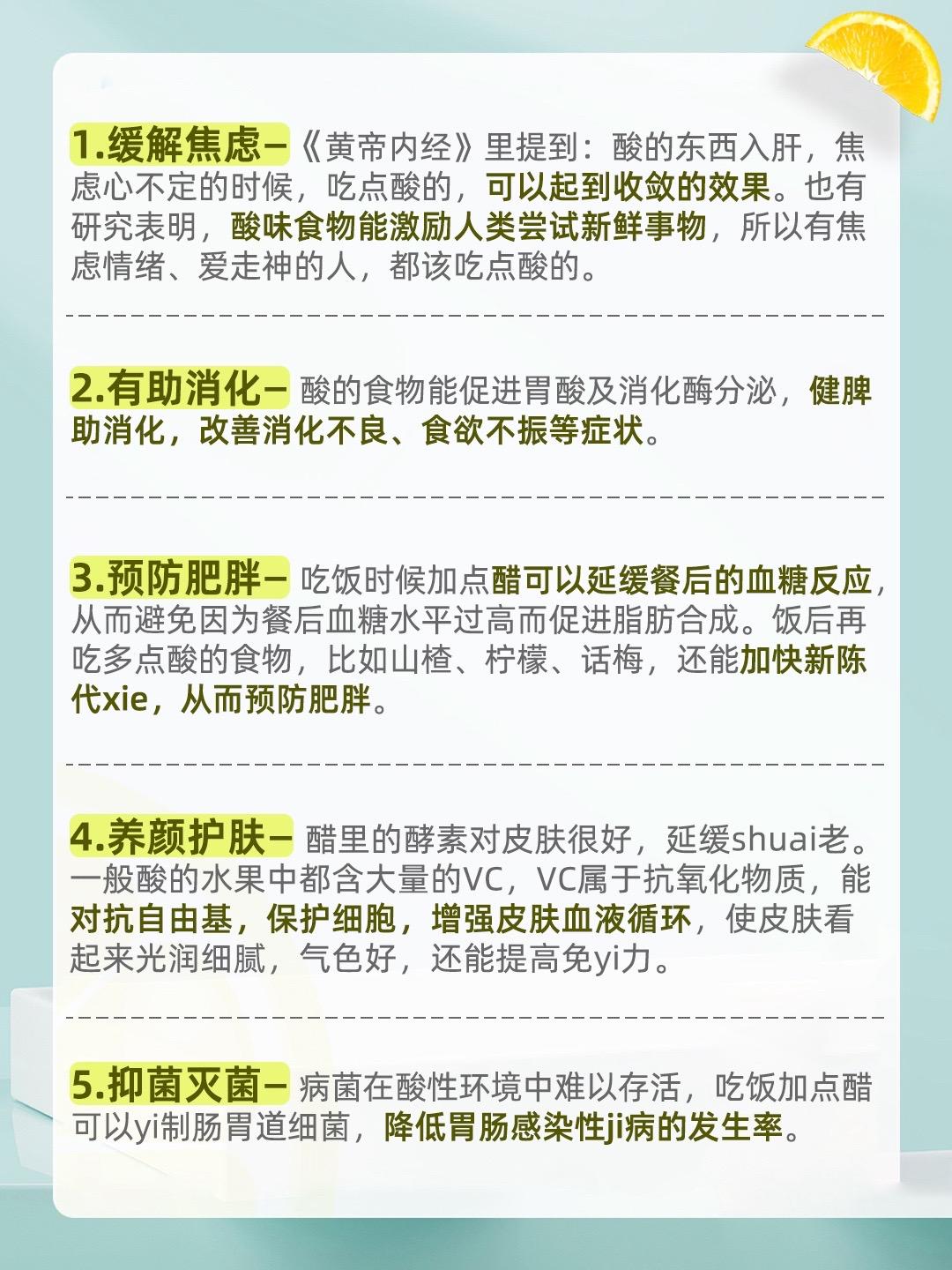 1.缓解焦虑–《黄帝内经》里提到：酸的东西入肝，焦虑心不定的时候，吃点酸的，可以起到收敛的效果。也有研究表明，酸味食物能激励人类尝试新鲜事物，所以有焦虑情绪、爱走神的人，都该吃点酸的。

2.有助消化– 酸的食物能促进胃酸及消化酶分泌，健脾助消化，改善消化不良、食欲不振等症状。

3.预防肥胖– 吃饭时候加点醋可以延缓餐后的血糖反应，从而避免因为餐后血糖水平过高而促进脂肪合成。饭后再吃多点酸的食物，比如山楂、柠檬、话梅，还能加快新陈代xie，从而预防肥胖。

4.养颜护肤– 醋里的酵素对皮肤很好，延缓shuai老。一般酸的水果中都含大量的VC，VC属于抗氧化物质，能对抗自由基，保护细胞，增强皮肤血液循环，使皮肤看起来光润细腻，气色好，还能提高免yi力。

5.抑菌灭菌– 病菌在酸性环境中难以存活，吃饭加点醋可以yi制肠胃道细菌，降低胃肠感染性ji病的发生率。